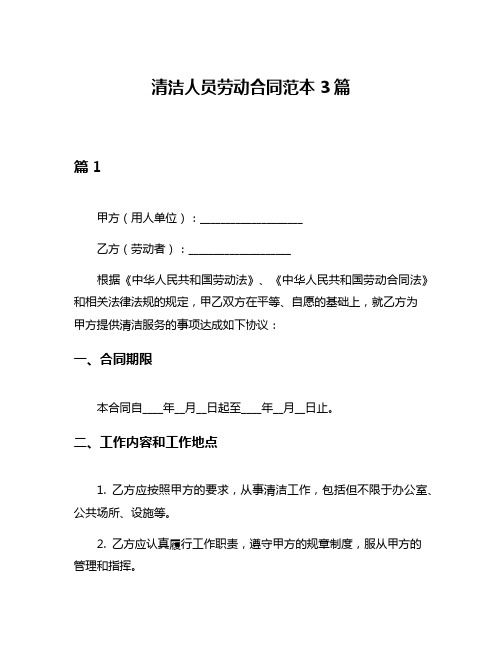 清洁人员劳动合同范本 3 篇

篇 1

甲方（用人单位）：__________________

乙方（劳动者）：__________________

根据《中华人民共和国劳动法》、《中华人民共和国劳动合同法》和相关法律法规的规定，甲乙双方在平等、自愿的基础上，就乙方为甲方提供清洁服务的事项达成如下协议：

一、合同期限

本合同自____年__月__日起至____年__月__日止。

二、工作内容和工作地点

1. 乙方应按照甲方的要求，从事清洁工作，包括但不限于办公室、公共场所、设施等。

2. 乙方应认真履行工作职责，遵守甲方的规章制度，服从甲方的管理和指挥。